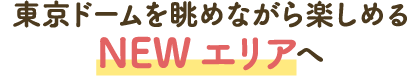 東京ドームを眺めながら楽しめる
NEW エリアへ